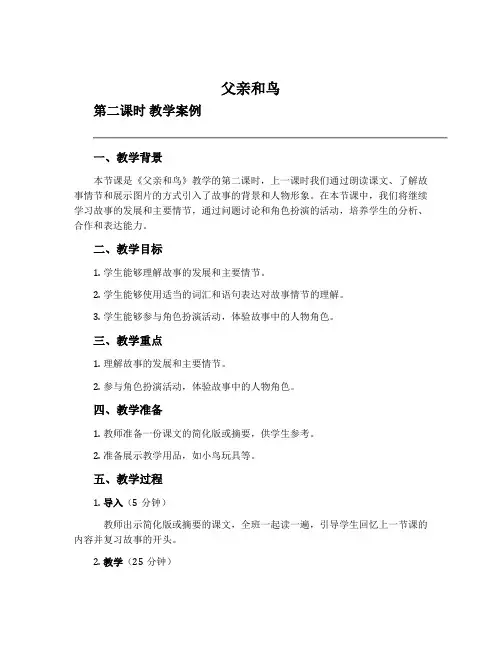 父亲和鸟

第二课时 教学案例

一、教学背景

本节课是《父亲和鸟》教学的第二课时，上一课时我们通过朗读课文、了解故事情节和展示图片的方式引入了故事的背景和人物形象。在本节课中，我们将继续学习故事的发展和主要情节，通过问题讨论和角色扮演的活动，培养学生的分析、合作和表达能力。

二、教学目标

1. 学生能够理解故事的发展和主要情节。

2. 学生能够使用适当的词汇和语句表达对故事情节的理解。

3. 学生能够参与角色扮演活动，体验故事中的人物角色。

三、教学重点

1. 理解故事的发展和主要情节。

2. 参与角色扮演活动，体验故事中的人物角色。

四、教学准备

1. 教师准备一份课文的简化版或摘要，供学生参考。

2. 准备展示教学用品，如小鸟玩具等。

五、教学过程

1. 导入（5 分钟）

教师出示简化版或摘要的课文，全班一起读一遍，引导学生回忆上一节课的内容并复习故事的开头。

2. 教学（25 分钟）